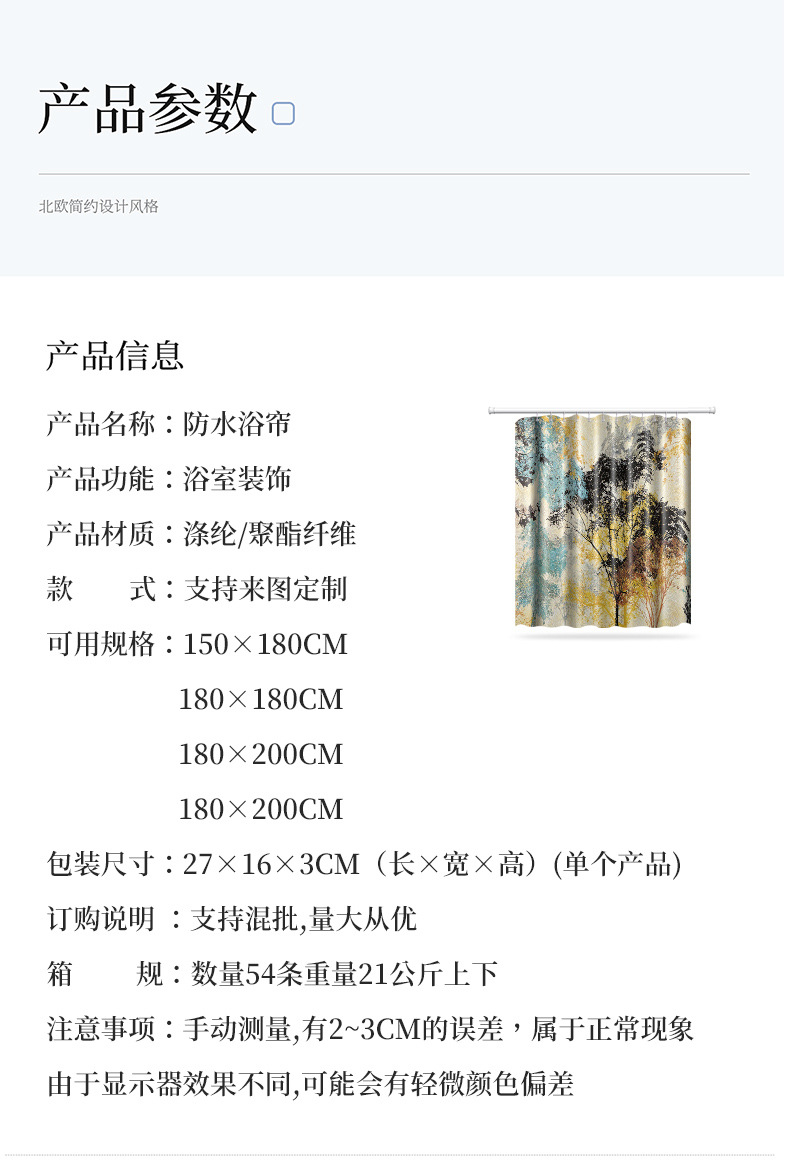 产品参数

北欧简约设计风格

产品信息

产品名称：防水浴帘

产品功能：浴室装饰

产品材质：涤纶/聚酯纤维

款　　式：支持来图定制

可用规格：150×180CM

180×180CM

180×200CM

180×200CM

包装尺寸：27×16×3CM（长×宽×高）(单个产品)

订购说明 ：支持混批,量大从优

箱　　规：数量54条重量21公斤上下

注意事项：手动测量,有2~3CM的误差，属于正常现象

由于显示器效果不同,可能会有轻微颜色偏差